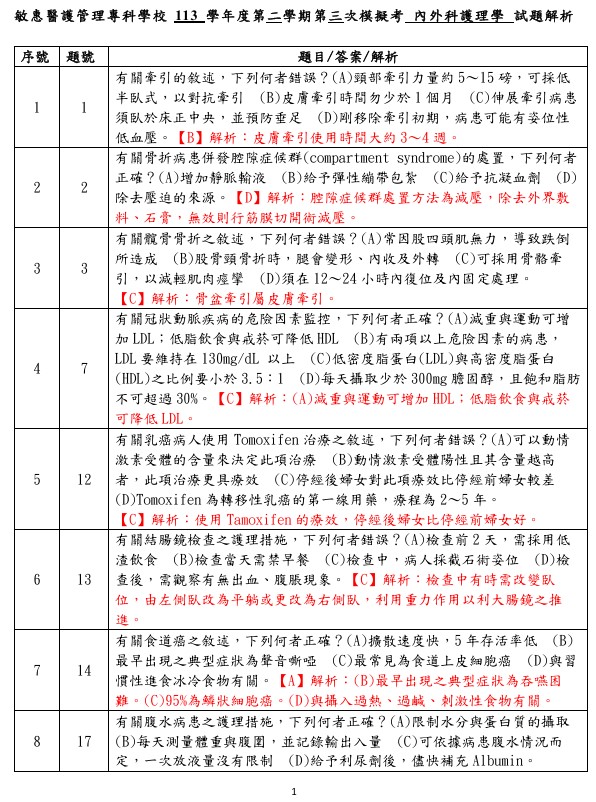 敏惠醫護管理專科學校 113 學年度第二學期第三次模擬考 內外科護理學 試題解析

| 序號 | 題號 | 題目/答案/解析 |
|---|---|---|
| 1 | 1 | 有關牽引的敘述，下列何者錯誤？(A)頸部牽引力量約 5～15 磅，可採低半臥式，以對抗牽引 (B)皮膚牽引時間勿少於 1 個月 (C)伸展牽引病患須臥於床正中央，並預防垂足 (D)剛移除牽引初期，病患可能有姿位性低血壓。【B】解析：皮膚牽引使用時間大約 3～4 週。 |
| 2 | 2 | 有關骨折病患併發腔隙症候群(compartment syndrome)的處置，下列何者正確？(A)增加靜脈輸液 (B)給予彈性繃帶包紮 (C)給予抗凝血劑 (D)除去壓迫的來源。【D】解析：腔隙症候群處置方法為減壓，除去外界敷料、石膏，無效則行筋膜切開術減壓。 |
| 3 | 3 | 有關髖骨骨折之敘述，下列何者錯誤？(A)常因股四頭肌無力，導致跌倒所造成 (B)股骨頸骨折時，腿會變形、內收及外轉 (C)可採用骨骼牽引，以減輕肌肉痙攣 (D)須在 12～24 小時內復位及內固定處理。【C】解析：骨盆牽引屬皮膚牽引。 |
| 4 | 7 | 有關冠狀動脈疾病的危險因素監控，下列何者正確？(A)減重與運動可增加 LDL；低脂飲食與戒菸可降低 HDL (B)有兩項以上危險因素的病患，LDL 要維持在 130mg/dL 以上 (C)低密度脂蛋白(LDL)與高密度脂蛋白(HDL)之比例要小於 3.5：1 (D)每天攝取少於 300mg 膽固醇，且飽和脂肪不可超過 30%。【C】解析：(A)減重與運動可增加 HDL；低脂飲食與戒菸可降低 LDL。 |
| 5 | 12 | 有關乳癌病人使用 Tomoxifen 治療之敘述，下列何者錯誤？(A)可以動情激素受體的含量來決定此項治療 (B)動情激素受體陽性且其含量越高者，此項治療更具療效 (C)停經後婦女對此項療效比停經前婦女較差 (D)Tomoxifen 為轉移性乳癌的第一線用藥，療程為 2～5 年。【C】解析：使用 Tamoxifen 的療效，停經後婦女比停經前婦女好。 |
| 6 | 13 | 有關結腸鏡檢查之護理措施，下列何者錯誤？(A)檢查前 2 天，需採用低渣飲食 (B)檢查當天需禁早餐 (C)檢查中，病人採截石術姿位 (D)檢查後，需觀察有無出血、腹脹現象。【C】解析：檢查中有時需改變臥位，由左側臥改為平躺或更改為右側臥，利用重力作用以利大腸鏡之推進。 |
| 7 | 14 | 有關食道癌之敘述，下列何者正確？(A)擴散速度快，5 年存活率低 (B)最早出現之典型症狀為聲音嘶啞 (C)最常見為食道上皮細胞癌 (D)與習慣性進食冰冷食物有關。【A】解析：(B)最早出現之典型症狀為吞嚥困難。(C)95%為鱗狀細胞癌。(D)與攝入過熱、過鹹、刺激性食物有關。 |
| 8 | 17 | 有關腹水病患之護理措施，下列何者正確？(A)限制水分與蛋白質的攝取 (B)每天測量體重與腹圍，並記錄輸出入量 (C)可依據病患腹水情況而定，一次放液量沒有限制 (D)給予利尿劑後，儘快補充 Albumin。 |

1